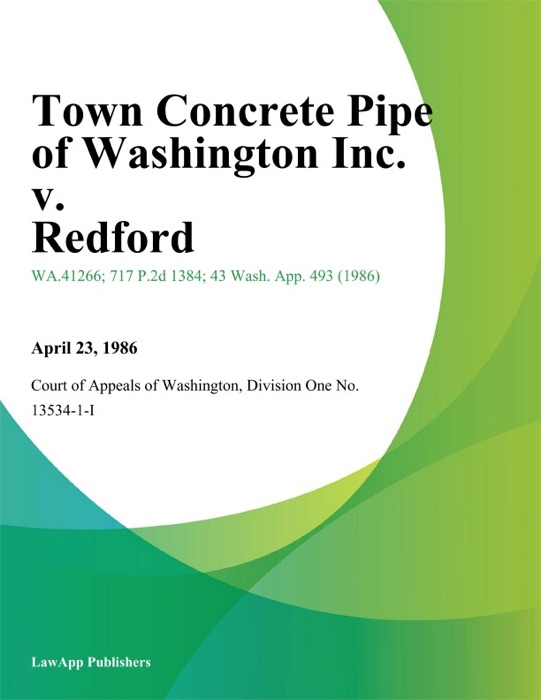 Town Concrete Pipe of Washington Inc. v. Redford

WA.41266; 717 P.2d 1384; 43 Wash. App. 493 (1986)

April 23, 1986

Court of Appeals of Washington, Division One No. 13534-1-I

LawApp Publishers